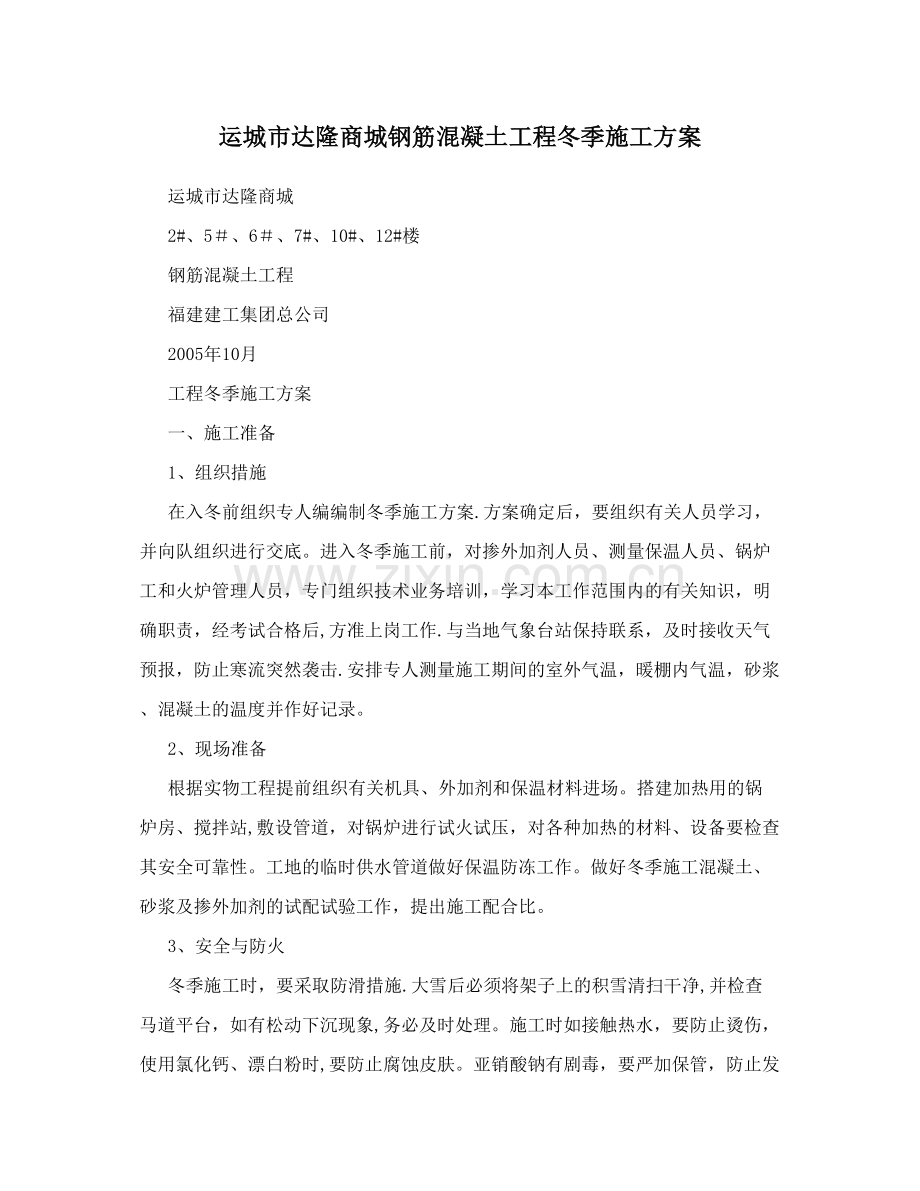 运城市达隆商城钢筋混凝土工程冬季施工方案

运城市达隆商城

2#、5＃、6＃、7#、10#、12#楼

钢筋混凝土工程

福建建工集团总公司

2005年10月

工程冬季施工方案

一、施工准备

1、组织措施

在入冬前组织专人编编制冬季施工方案.方案确定后，要组织有关人员学习，并向队组织进行交底。进入冬季施工前，对掺外加剂人员、测量保温人员、锅炉工和火炉管理人员，专门组织技术业务培训，学习本工作范围内的有关知识，明确职责，经考试合格后,方准上岗工作.与当地气象台站保持联系，及时接收天气预报，防止寒流突然袭击.安排专人测量施工期间的室外气温，暖棚内气温，砂浆、混凝土的温度并作好记录。

2、现场准备

根据实物工程提前组织有关机具、外加剂和保温材料进场。搭建加热用的锅炉房、搅拌站,敷设管道，对锅炉进行试火试压，对各种加热的材料、设备要检查其安全可靠性。工地的临时供水管道做好保温防冻工作。做好冬季施工混凝土、砂浆及掺外加剂的试配试验工作，提出施工配合比。

3、安全与防火

冬季施工时，要采取防滑措施.大雪后必须将架子上的积雪清扫干净,并检查马道平台，如有松动下沉现象,务必及时处理。施工时如接触热水，要防止烫伤，使用氯化钙、漂白粉时,要防止腐蚀皮肤。亚销酸钠有剧毒，要严加保管，防止发